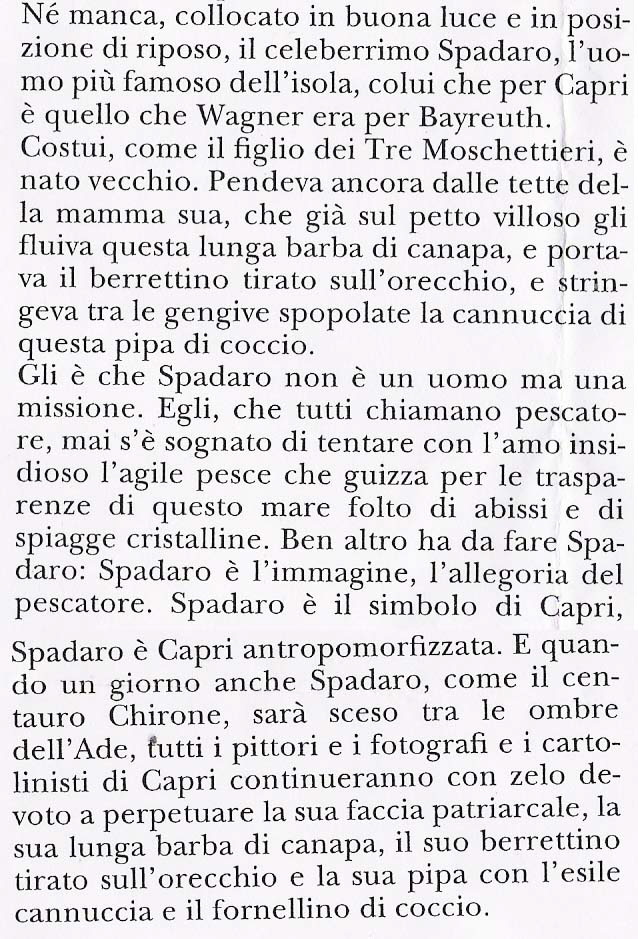 Né manca, collocato in buona luce e in posizione di riposo, il celeberrimo Spadaro, l'uomo più famoso dell'isola, colui che per Capri è quello che Wagner era per Bayreuth.
Costui, come il figlio dei Tre Moschettieri, è nato vecchio. Pendeva ancora dalle tette della mamma sua, che già sul petto villoso gli fluiva questa lunga barba di canapa, e portava il berrettino tirato sull'orecchio, e stringeva tra le gengive spopolate la cannuccia di questa pipa di coccio.
Gli è che Spadaro non è un uomo ma una missione. Egli, che tutti chiamano pescatore, mai s'è sognato di tentare con l'amo insidioso l'agile pesce che guizza per le trasparenze di questo mare folto di abissi e di spiagge cristalline. Ben altro ha da fare Spadaro: Spadaro è l'immagine, l'allegoria del pescatore. Spadaro è il simbolo di Capri, Spadaro è Capri antropomorfizzata. E quando un giorno anche Spadaro, come il centauro Chirone, sarà sceso tra le ombre dell'Ade, tutti i pittori e i fotografi e i cartolinisti di Capri continueranno con zelo devoto a perpetuare la sua faccia patriarcale, la sua lunga barba di canapa, il suo berrettino tirato sull'orecchio e la sua pipa con l'esile cannuccia e il fornellino di coccio.